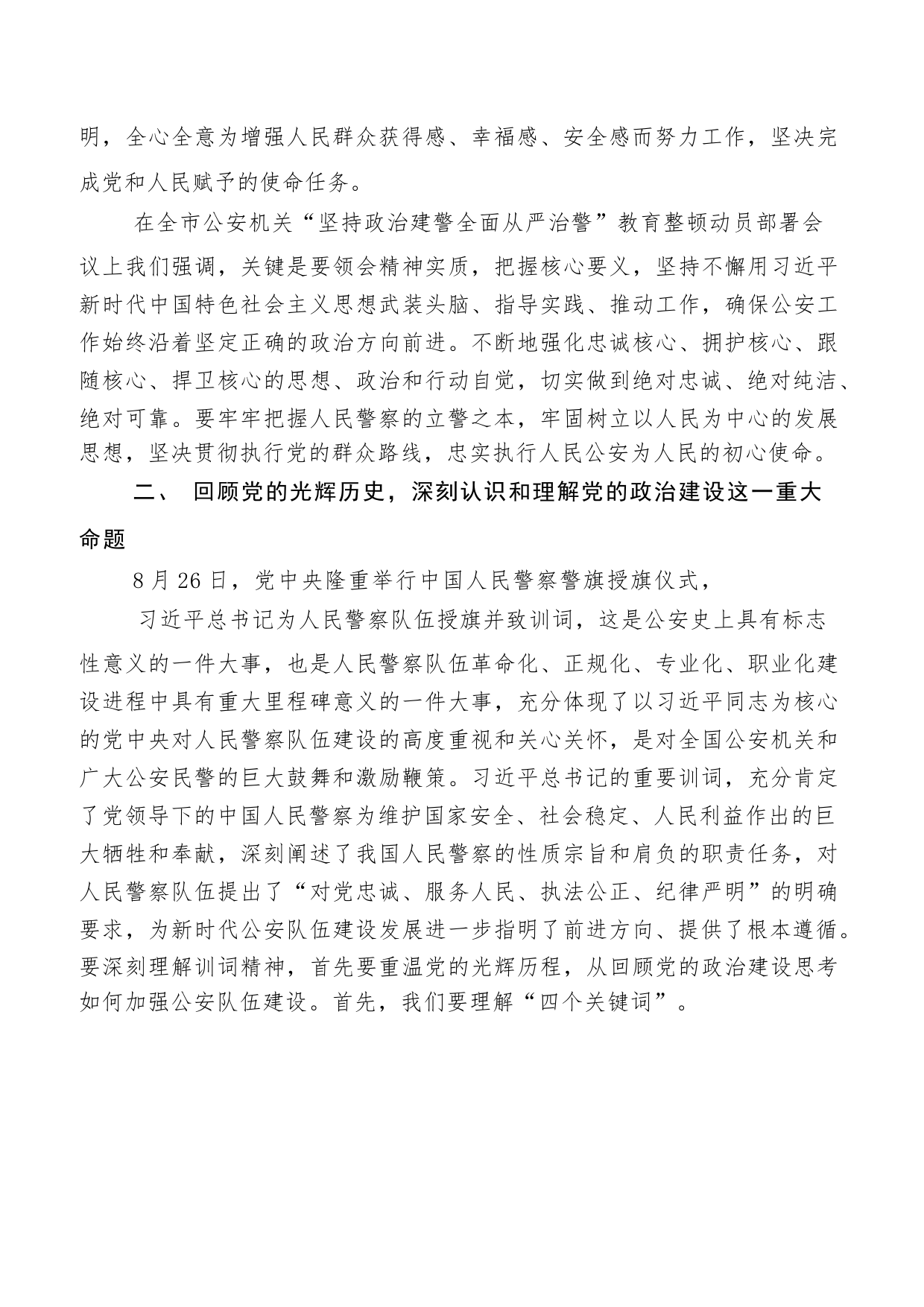 明，全心全意为增强人民群众获得感、幸福感、安全感而努力工作，坚决完成党和人民赋予的使命任务。

在全市公安机关“坚持政治建警全面从严治警”教育整顿动员部署会议上我们强调，关键是要领会精神实质，把握核心要义，坚持不懈用习近平新时代中国特色社会主义思想武装头脑、指导实践、推动工作，确保公安工作始终沿着坚定正确的政治方向前进。不断地强化忠诚核心、拥护核心、跟随核心、捍卫核心的思想、政治和行动自觉，切实做到绝对忠诚、绝对纯洁、绝对可靠。要牢牢把握人民警察的立警之本，牢固树立以人民为中心的发展思想，坚决贯彻执行党的群众路线，忠实执行人民公安为人民的初心使命。

二、 回顾党的光辉历史，深刻认识和理解党的政治建设这一重大命题

8 月 26 日，党中央隆重举行中国人民警察警旗授旗仪式，

习近平总书记为人民警察队伍授旗并致训词，这是公安史上具有标志性意义的一件大事，也是人民警察队伍革命化、正规化、专业化、职业化建设进程中具有重大里程碑意义的一件大事，充分体现了以习近平同志为核心的党中央对人民警察队伍建设的高度重视和关心关怀，是对全国公安机关和广大公安民警的巨大鼓舞和激励鞭策。习近平总书记的重要训词，充分肯定了党领导下的中国人民警察为维护国家安全、社会稳定、人民利益作出的巨大牺牲和奉献，深刻阐述了我国人民警察的性质宗旨和肩负的职责任务，对人民警察队伍提出了“对党忠诚、服务人民、执法公正、纪律严明”的明确要求，为新时代公安队伍建设发展进一步指明了前进方向、提供了根本遵循。要深刻理解训词精神，首先要重温党的光辉历程，从回顾党的政治建设思考如何加强公安队伍建设。首先，我们要理解“四个关键词”。